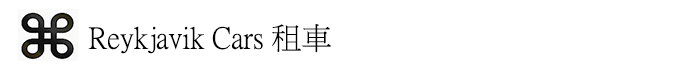 Reykjavik Cars 租車